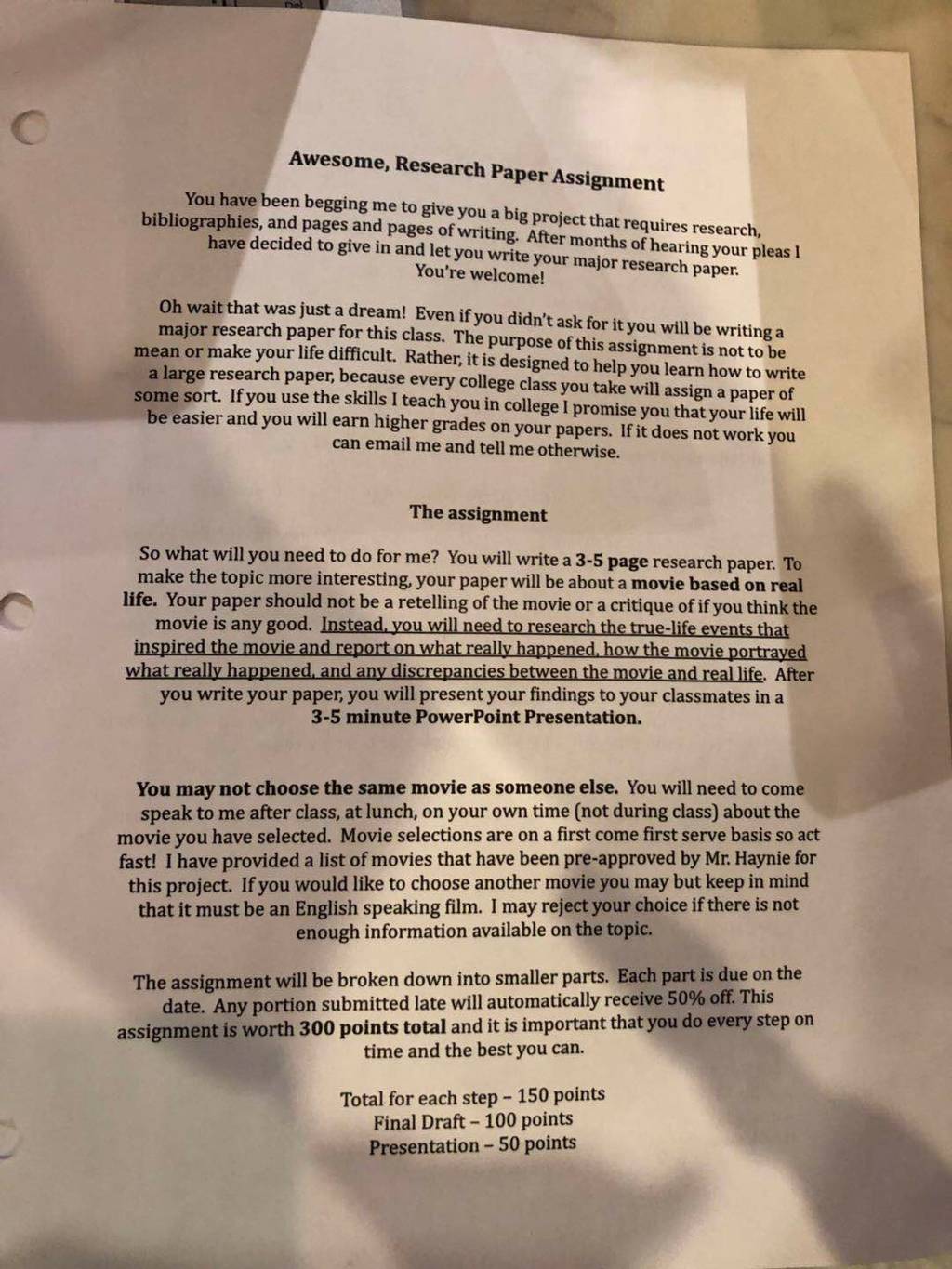 Awesome, Research Paper Assignment

You have been begging me to give you a big project that requires research, bibliographies, and pages and pages of writing. After months of hearing your pleas I have decided to give in and let you write your major research paper. You're welcome!

Oh wait that was just a dream! Even if you didn't ask for it you will be writing a major research paper for this class. The purpose of this assignment is not to be mean or make your life difficult. Rather, it is designed to help you learn how to write a large research paper, because every college class you take will assign a paper of some sort. If you use the skills I teach you in college I promise you that your life will be easier and you will earn higher grades on your papers. If it does not work you can email me and tell me otherwise.

The assignment

So what will you need to do for me? You will write a 3-5 page research paper. To make the topic more interesting, your paper will be about a movie based on real life. Your paper should not be a retelling of the movie or a critique of if you think the movie is any good. Instead, you will need to research the true-life events that inspired the movie and report on what really happened, how the movie portrayed what really happened, and any discrepancies between the movie and real life. After you write your paper, you will present your findings to your classmates in a 3-5 minute PowerPoint Presentation.

You may not choose the same movie as someone else. You will need to come speak to me after class, at lunch, on your own time (not during class) about the movie you have selected. Movie selections are on a first come first serve basis so act fast! I have provided a list of movies that have been pre-approved by Mr. Haynie for this project. If you would like to choose another movie you may but keep in mind that it must be an English speaking film. I may reject your choice if there is not enough information available on the topic.

The assignment will be broken down into smaller parts. Each part is due on the date. Any portion submitted late will automatically receive 50% off. This assignment is worth 300 points total and it is important that you do every step on time and the best you can.

Total for each step – 150 points
Final Draft – 100 points
Presentation – 50 points